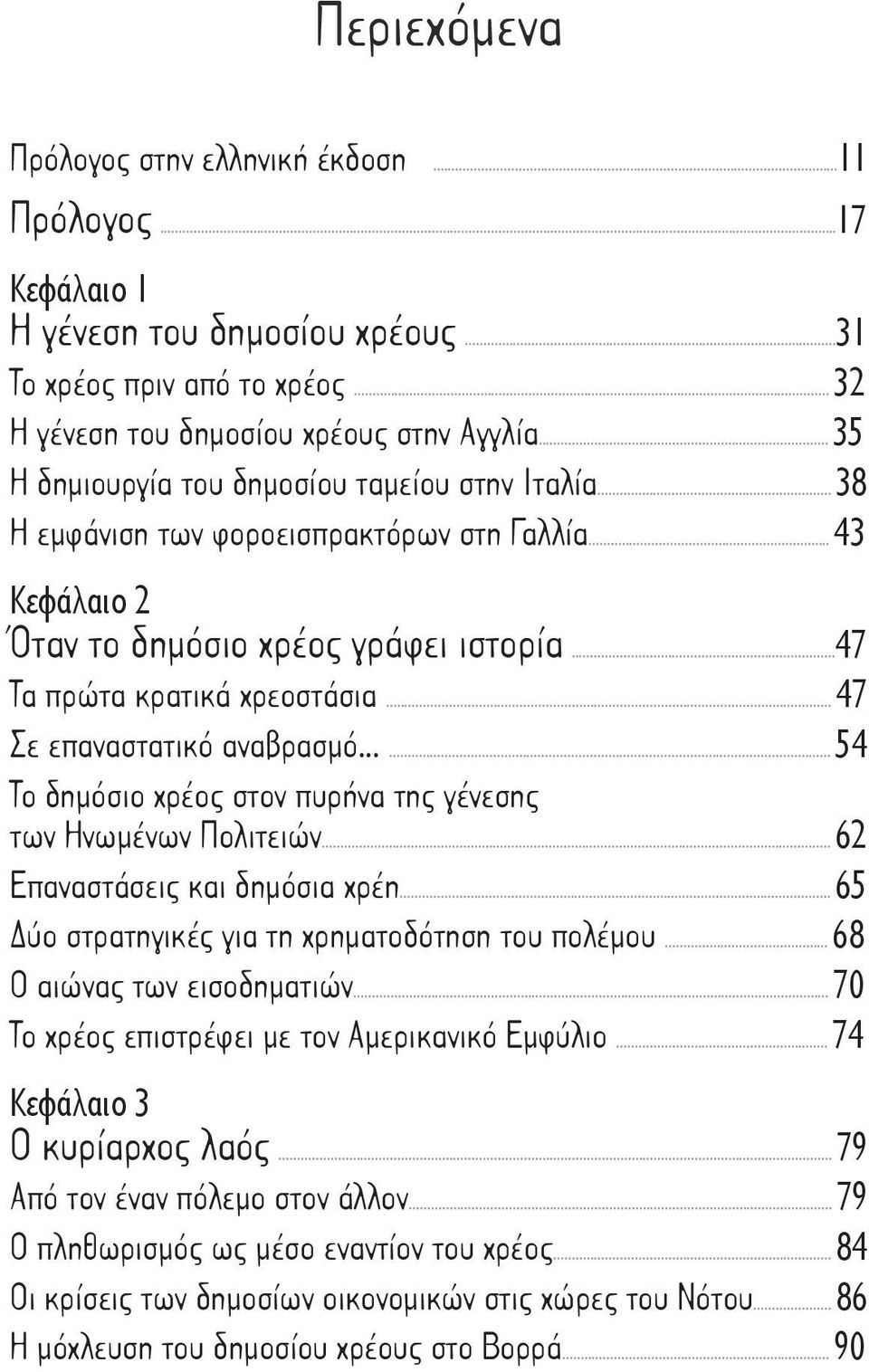 Περιεχόμενα

Πρόλογος στην ελληνική έκδοση ..... 11

Πρόλογος ..... 17

Κεφάλαιο 1
Η γένεση του δημοσίου χρέους ..... 31
Το χρέος πριν από το χρέος ..... 32
Η γένεση του δημοσίου χρέους στην Αγγλία ..... 35
Η δημιουργία του δημοσίου ταμείου στην Ιταλία ..... 38
Η εμφάνιση των φοροεισπρακτόρων στη Γαλλία ..... 43

Κεφάλαιο 2
Όταν το δημόσιο χρέος γράφει ιστορία ..... 47
Τα πρώτα κρατικά χρεοστάσια ..... 47
Σε επαναστατικό αναβρασμό... ..... 54
Το δημόσιο χρέος στον πυρήνα της γένεσης των Ηνωμένων Πολιτειών ..... 62
Επαναστάσεις και δημόσια χρέη ..... 65
Δύο στρατηγικές για τη χρηματοδότηση του πολέμου ..... 68
Ο αιώνας των εισοδηματιών ..... 70
Το χρέος επιστρέφει με τον Αμερικανικό Εμφύλιο ..... 74

Κεφάλαιο 3
Ο κυρίαρχος λαός ..... 79
Από τον έναν πόλεμο στον άλλον ..... 79
Ο πληθωρισμός ως μέσο εναντίον του χρέος ..... 84
Οι κρίσεις των δημοσίων οικονομικών στις χώρες του Νότου ..... 86
Η μόχλευση του δημοσίου χρέους στο Βορρά ..... 90